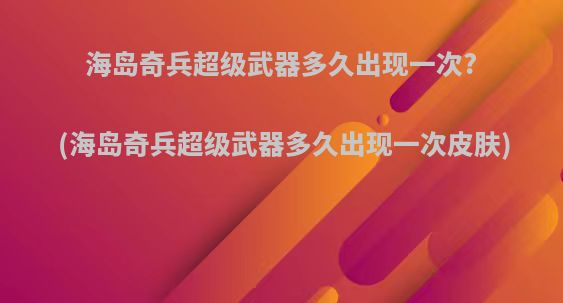 海岛奇兵超级武器多久出现一次?

(海岛奇兵超级武器多久出现一次皮肤)